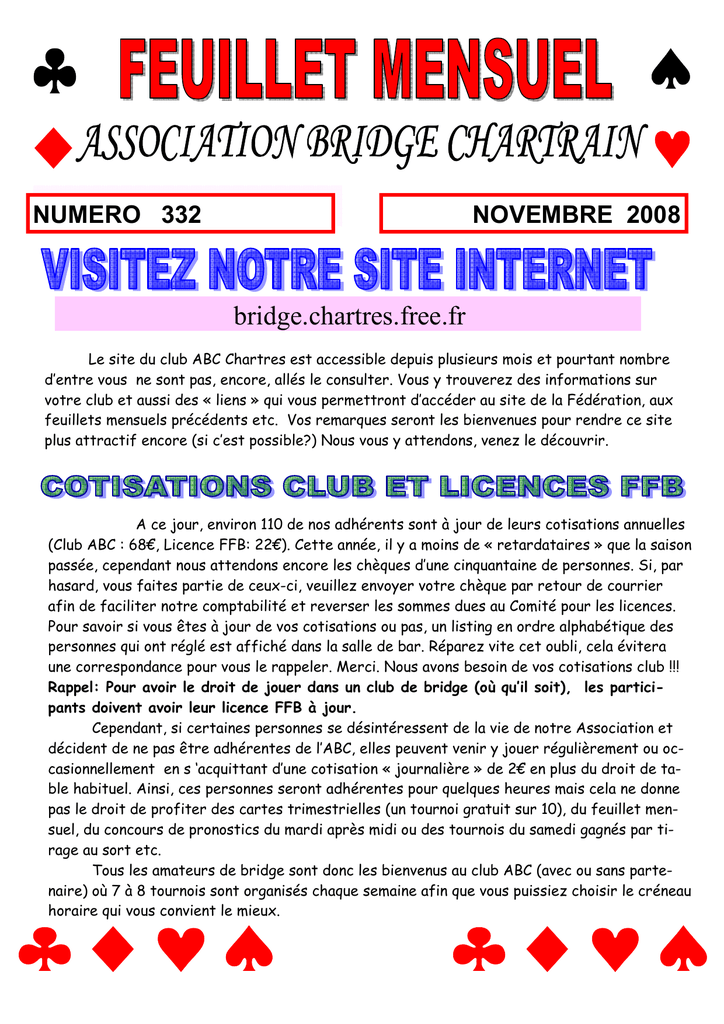 FEUILLET MENSUEL

ASSOCIATION BRIDGE CHARTRAIN

NUMERO 332

NOVEMBRE 2008

VISITEZ NOTRE SITE INTERNET

bridge.chartres.free.fr

Le site du club ABC Chartres est accessible depuis plusieurs mois et pourtant nombre d'entre vous ne sont pas, encore, allés le consulter. Vous y trouverez des informations sur votre club et aussi des « liens » qui vous permettront d'accéder au site de la Fédération, aux feuillets mensuels précédents etc. Vos remarques seront les bienvenues pour rendre ce site plus attractif encore (si c'est possible?) Nous vous y attendons, venez le découvrir.

COTISATIONS CLUB ET LICENCES FFB

A ce jour, environ 110 de nos adhérents sont à jour de leurs cotisations annuelles (Club ABC : 68€, Licence FFB: 22€). Cette année, il y a moins de « retardataires » que la saison passée, cependant nous attendons encore les chèques d'une cinquantaine de personnes. Si, par hasard, vous faites partie de ceux-ci, veuillez envoyer votre chèque par retour de courrier afin de faciliter notre comptabilité et reverser les sommes dues au Comité pour les licences. Pour savoir si vous êtes à jour de vos cotisations ou pas, un listing en ordre alphabétique des personnes qui ont réglé est affiché dans la salle de bar. Réparez vite cet oubli, cela évitera une correspondance pour vous le rappeler. Merci. Nous avons besoin de vos cotisations club !!!
Rappel: Pour avoir le droit de jouer dans un club de bridge (où qu'il soit), les participants doivent avoir leur licence FFB à jour.

Cependant, si certaines personnes se désintéressent de la vie de notre Association et décident de ne pas être adhérentes de l'ABC, elles peuvent venir y jouer régulièrement ou occasionnellement en s 'acquittant d'une cotisation « journalière » de 2€ en plus du droit de table habituel. Ainsi, ces personnes seront adhérentes pour quelques heures mais cela ne donne pas le droit de profiter des cartes trimestrielles (un tournoi gratuit sur 10), du feuillet mensuel, du concours de pronostics du mardi après midi ou des tournois du samedi gagnés par tirage au sort etc.

Tous les amateurs de bridge sont donc les bienvenus au club ABC (avec ou sans partenaire) où 7 à 8 tournois sont organisés chaque semaine afin que vous puissiez choisir le créneau horaire qui vous convient le mieux.